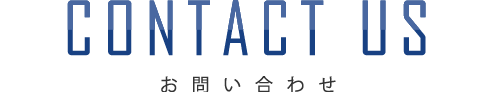 CONTACT US

お問い合わせ